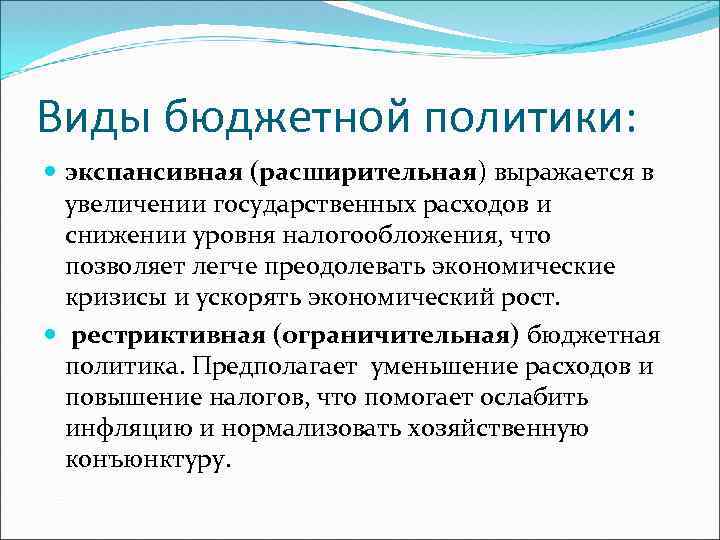 Виды бюджетной политики:

экспансивная (расширительная) выражается в увеличении государственных расходов и снижении уровня налогообложения, что позволяет легче преодолевать экономические кризисы и ускорять экономический рост.

рестриктивная (ограничительная) бюджетная политика. Предполагает уменьшение расходов и повышение налогов, что помогает ослабить инфляцию и нормализовать хозяйственную конъюнктуру.